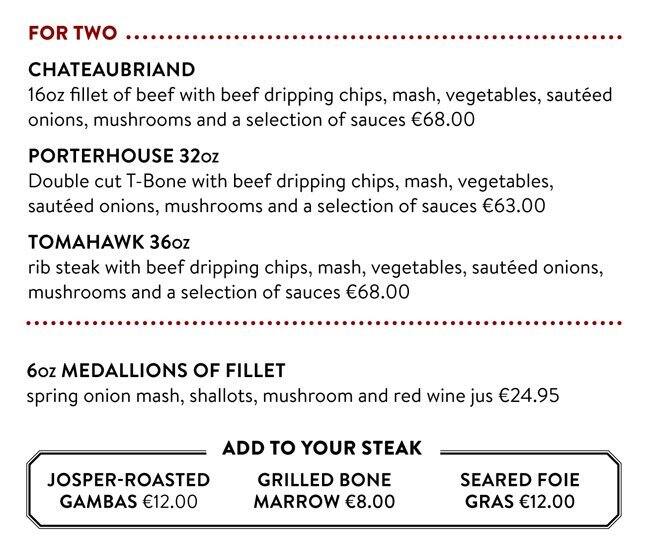 FOR TWO

CHATEAUBRIAND
16oz fillet of beef with beef dripping chips, mash, vegetables, sautéed onions, mushrooms and a selection of sauces €68.00

PORTERHOUSE 32oz
Double cut T-Bone with beef dripping chips, mash, vegetables, sautéed onions, mushrooms and a selection of sauces €63.00

TOMAHAWK 36oz
rib steak with beef dripping chips, mash, vegetables, sautéed onions, mushrooms and a selection of sauces €68.00

6oz MEDALLIONS OF FILLET
spring onion mash, shallots, mushroom and red wine jus €24.95

ADD TO YOUR STEAK

JOSPER-ROASTED GAMBAS €12.00

GRILLED BONE MARROW €8.00

SEARED FOIE GRAS €12.00